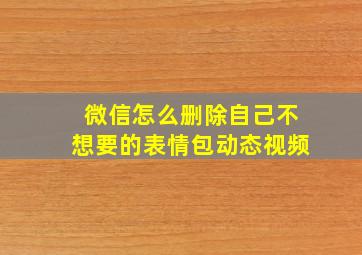 微信怎么删除自己不想要的表情包动态视频